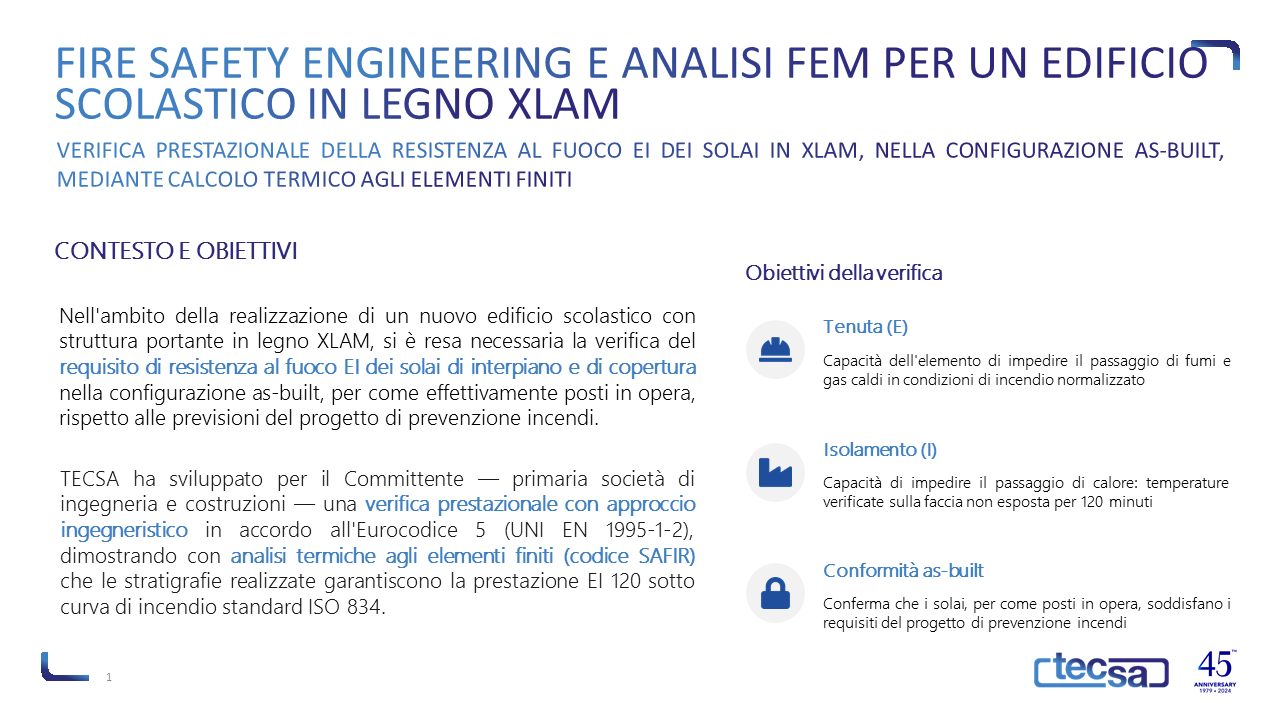 FIRE SAFETY ENGINEERING E ANALISI FEM PER UN EDIFICIO SCOLASTICO IN LEGNO XLAM

VERIFICA PRESTAZIONALE DELLA RESISTENZA AL FUOCO EI DEI SOLAI IN XLAM, NELLA CONFIGURAZIONE AS-BUILT, MEDIANTE CALCOLO TERMICO AGLI ELEMENTI FINITI

CONTESTO E OBIETTIVI

Nell'ambito della realizzazione di un nuovo edificio scolastico con struttura portante in legno XLAM, si è resa necessaria la verifica del requisito di resistenza al fuoco EI dei solai di interpiano e di copertura nella configurazione as-built, per come effettivamente posti in opera, rispetto alle previsioni del progetto di prevenzione incendi.

TECSA ha sviluppato per il Committente — primaria società di ingegneria e costruzioni — una verifica prestazionale con approccio ingegneristico in accordo all'Eurocodice 5 (UNI EN 1995-1-2), dimostrando con analisi termiche agli elementi finiti (codice SAFIR) che le stratigrafie realizzate garantiscono la prestazione EI 120 sotto curva di incendio standard ISO 834.

Obiettivi della verifica

Tenuta (E)

Capacità dell'elemento di impedire il passaggio di fumi e gas caldi in condizioni di incendio normalizzato

Isolamento (I)

Capacità di impedire il passaggio di calore: temperature verificate sulla faccia non esposta per 120 minuti

Conformità as-built

Conferma che i solai, per come posti in opera, soddisfano i requisiti del progetto di prevenzione incendi

1

tecsa

45
ANNIVERSARY
1979 • 2024